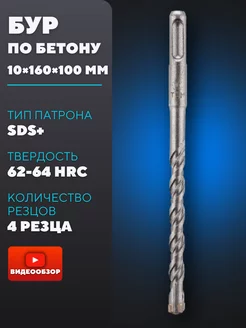 БУР
ПО БЕТОНУ
10×160×100 ММ

ТИП ПАТРОНА
SDS+

ТВЕРДОСТЬ
62-64 HRC

КОЛИЧЕСТВО РЕЗЦОВ
4 РЕЗЦА

ВИДЕООБЗОР